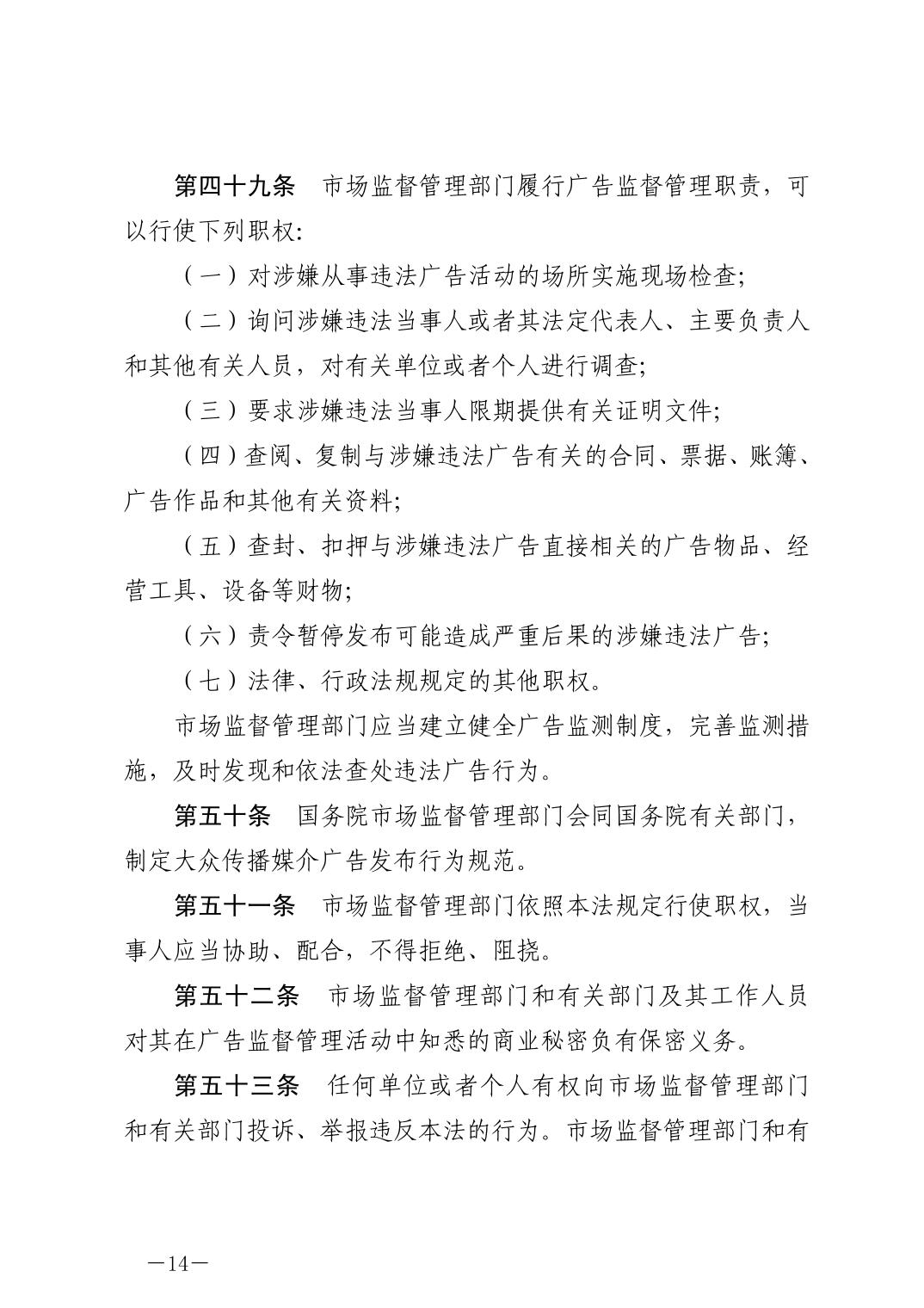 第四十九条　市场监督管理部门履行广告监督管理职责，可以行使下列职权:

（一）对涉嫌从事违法广告活动的场所实施现场检查;

（二）询问涉嫌违法当事人或者其法定代表人、主要负责人和其他有关人员，对有关单位或者个人进行调查;

（三）要求涉嫌违法当事人限期提供有关证明文件;

（四）查阅、复制与涉嫌违法广告有关的合同、票据、账簿、广告作品和其他有关资料;

（五）查封、扣押与涉嫌违法广告直接相关的广告物品、经营工具、设备等财物;

（六）责令暂停发布可能造成严重后果的涉嫌违法广告;

（七）法律、行政法规规定的其他职权。

市场监督管理部门应当建立健全广告监测制度，完善监测措施，及时发现和依法查处违法广告行为。

第五十条　国务院市场监督管理部门会同国务院有关部门，制定大众传播媒介广告发布行为规范。

第五十一条　市场监督管理部门依照本法规定行使职权，当事人应当协助、配合，不得拒绝、阻挠。

第五十二条　市场监督管理部门和有关部门及其工作人员对其在广告监督管理活动中知悉的商业秘密负有保密义务。

第五十三条　任何单位或者个人有权向市场监督管理部门和有关部门投诉、举报违反本法的行为。市场监督管理部门和有

—14—